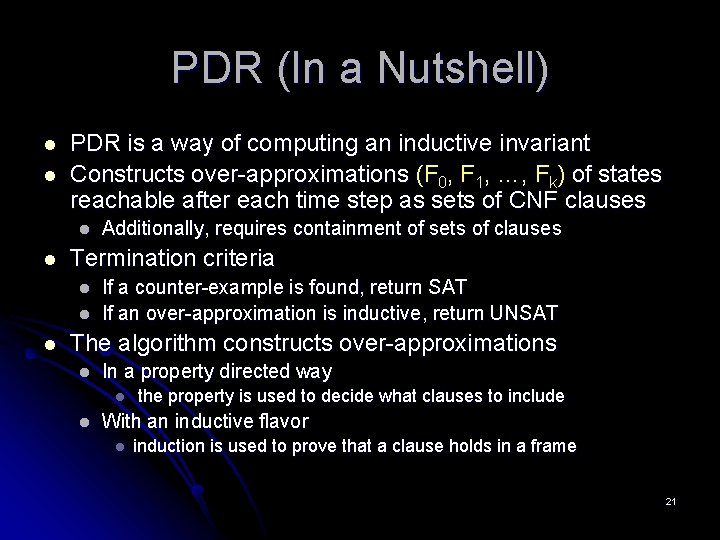 PDR (In a Nutshell)

- PDR is a way of computing an inductive invariant
- Constructs over-approximations ($F_0$, $F_1$, …, $F_k$) of states reachable after each time step as sets of CNF clauses
  - Additionally, requires containment of sets of clauses
- Termination criteria
  - If a counter-example is found, return SAT
  - If an over-approximation is inductive, return UNSAT
- The algorithm constructs over-approximations
  - In a property directed way
    - the property is used to decide what clauses to include
  - With an inductive flavor
    - induction is used to prove that a clause holds in a frame

21